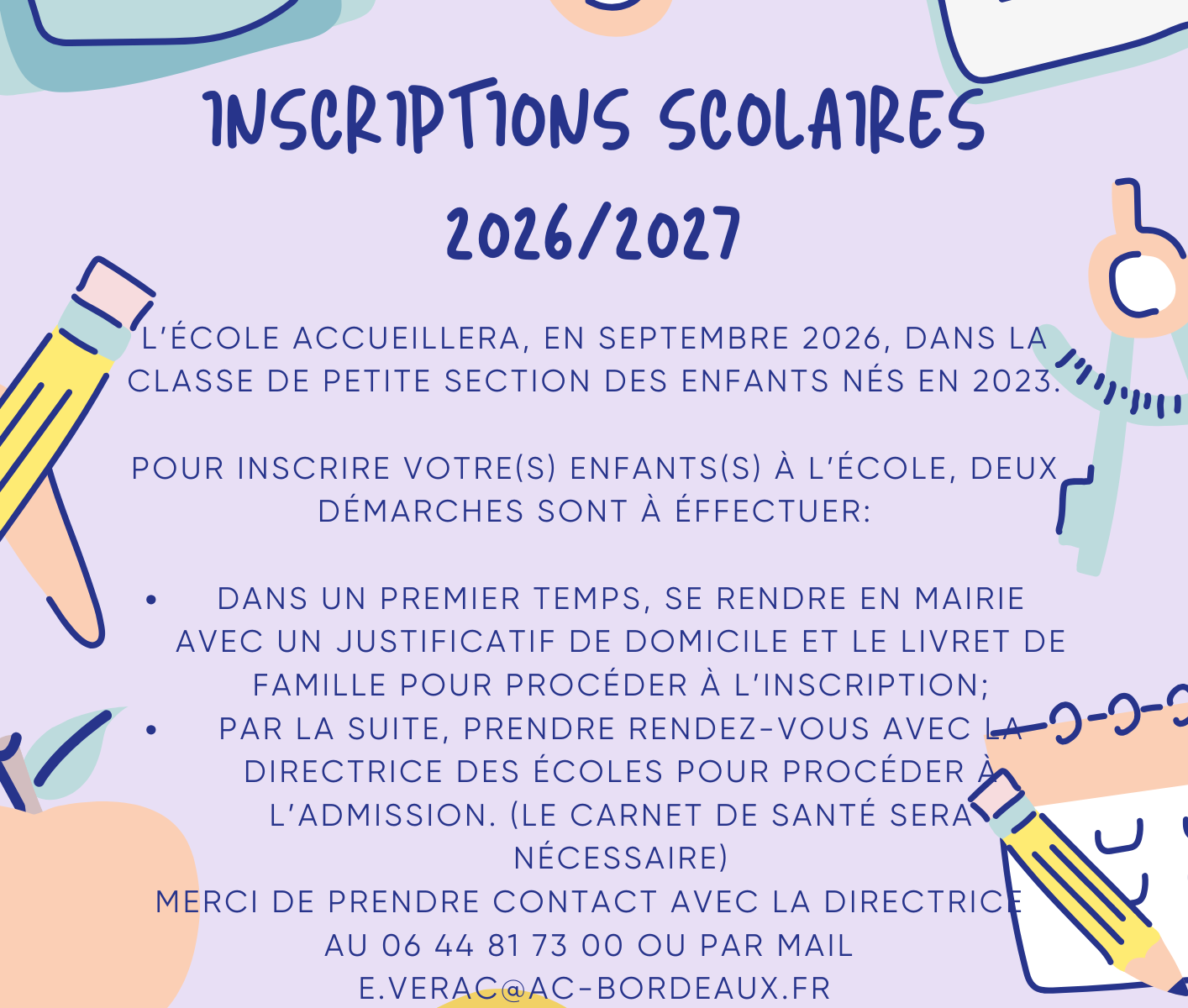 INSCRIPTIONS SCOLAIRES 2026/2027

L'ÉCOLE ACCUEILLERA, EN SEPTEMBRE 2026, DANS LA CLASSE DE PETITE SECTION DES ENFANTS NÉS EN 2023.

POUR INSCRIRE VOTRE(S) ENFANTS(S) À L'ÉCOLE, DEUX DÉMARCHES SONT À ÉFFECTUER:

• DANS UN PREMIER TEMPS, SE RENDRE EN MAIRIE AVEC UN JUSTIFICATIF DE DOMICILE ET LE LIVRET DE FAMILLE POUR PROCÉDER À L'INSCRIPTION;
• PAR LA SUITE, PRENDRE RENDEZ-VOUS AVEC LA DIRECTRICE DES ÉCOLES POUR PROCÉDER À L'ADMISSION. (LE CARNET DE SANTÉ SERA NÉCESSAIRE)

MERCI DE PRENDRE CONTACT AVEC LA DIRECTRICE AU 06 44 81 73 00 OU PAR MAIL E.VERAC@AC-BORDEAUX.FR